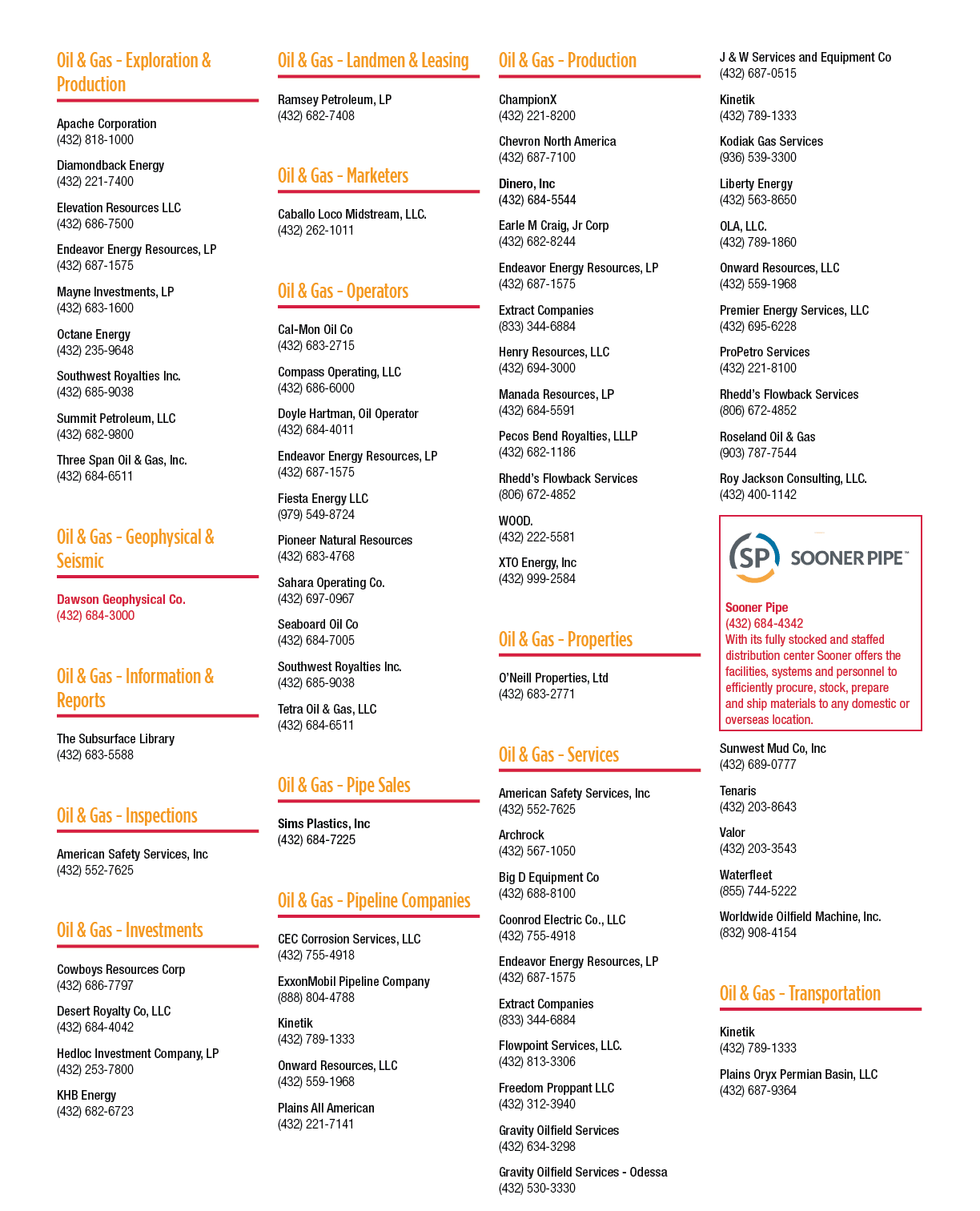 Oil & Gas - Exploration & Production

Apache Corporation
(432) 818-1000

Diamondback Energy
(432) 221-7400

Elevation Resources LLC
(432) 686-7500

Endeavor Energy Resources, LP
(432) 687-1575

Mayne Investments, LP
(432) 683-1600

Octane Energy
(432) 235-9648

Southwest Royalties Inc.
(432) 685-9038

Summit Petroleum, LLC
(432) 682-9800

Three Span Oil & Gas, Inc.
(432) 684-6511

Oil & Gas - Geophysical & Seismic

Dawson Geophysical Co.
(432) 684-3000

Oil & Gas - Information & Reports

The Subsurface Library
(432) 683-5588

Oil & Gas - Inspections

American Safety Services, Inc
(432) 552-7625

Oil & Gas - Investments

Cowboys Resources Corp
(432) 686-7797

Desert Royalty Co, LLC
(432) 684-4042

Hedloc Investment Company, LP
(432) 253-7800

KHB Energy
(432) 682-6723

Oil & Gas - Landmen & Leasing

Ramsey Petroleum, LP
(432) 682-7408

Oil & Gas - Marketers

Caballo Loco Midstream, LLC.
(432) 262-1011

Oil & Gas - Operators

Cal-Mon Oil Co
(432) 683-2715

Compass Operating, LLC
(432) 686-6000

Doyle Hartman, Oil Operator
(432) 684-4011

Endeavor Energy Resources, LP
(432) 687-1575

Fiesta Energy LLC
(979) 549-8724

Pioneer Natural Resources
(432) 683-4768

Sahara Operating Co.
(432) 697-0967

Seaboard Oil Co
(432) 684-7005

Southwest Royalties Inc.
(432) 685-9038

Tetra Oil & Gas, LLC
(432) 684-6511

Oil & Gas - Pipe Sales

Sims Plastics, Inc
(432) 684-7225

Oil & Gas - Pipeline Companies

CEC Corrosion Services, LLC
(432) 755-4918

ExxonMobil Pipeline Company
(888) 804-4788

Kinetik
(432) 789-1333

Onward Resources, LLC
(432) 559-1968

Plains All American
(432) 221-7141

Oil & Gas - Production

ChampionX
(432) 221-8200

Chevron North America
(432) 687-7100

Dinero, Inc
(432) 684-5544

Earle M Craig, Jr Corp
(432) 682-8244

Endeavor Energy Resources, LP
(432) 687-1575

Extract Companies
(833) 344-6884

Henry Resources, LLC
(432) 694-3000

Manada Resources, LP
(432) 684-5591

Pecos Bend Royalties, LLLP
(432) 682-1186

Rhedd's Flowback Services
(806) 672-4852

WOOD.
(432) 222-5581

XTO Energy, Inc
(432) 999-2584

Oil & Gas - Properties

O'Neill Properties, Ltd
(432) 683-2771

Oil & Gas - Services

American Safety Services, Inc
(432) 552-7625

Archrock
(432) 567-1050

Big D Equipment Co
(432) 688-8100

Coonrod Electric Co., LLC
(432) 755-4918

Endeavor Energy Resources, LP
(432) 687-1575

Extract Companies
(833) 344-6884

Flowpoint Services, LLC.
(432) 813-3306

Freedom Proppant LLC
(432) 312-3940

Gravity Oilfield Services
(432) 634-3298

Gravity Oilfield Services - Odessa
(432) 530-3330

J & W Services and Equipment Co
(432) 687-0515

Kinetik
(432) 789-1333

Kodiak Gas Services
(936) 539-3300

Liberty Energy
(432) 563-8650

OLA, LLC.
(432) 789-1860

Onward Resources, LLC
(432) 559-1968

Premier Energy Services, LLC
(432) 695-6228

ProPetro Services
(432) 221-8100

Rhedd's Flowback Services
(806) 672-4852

Roseland Oil & Gas
(903) 787-7544

Roy Jackson Consulting, LLC.
(432) 400-1142

SP SOONER PIPE™

Sooner Pipe
(432) 684-4342
With its fully stocked and staffed distribution center Sooner offers the facilities, systems and personnel to efficiently procure, stock, prepare and ship materials to any domestic or overseas location.

Sunwest Mud Co, Inc
(432) 689-0777

Tenaris
(432) 203-8643

Valor
(432) 203-3543

Waterfleet
(855) 744-5222

Worldwide Oilfield Machine, Inc.
(832) 908-4154

Oil & Gas - Transportation

Kinetik
(432) 789-1333

Plains Oryx Permian Basin, LLC
(432) 687-9364